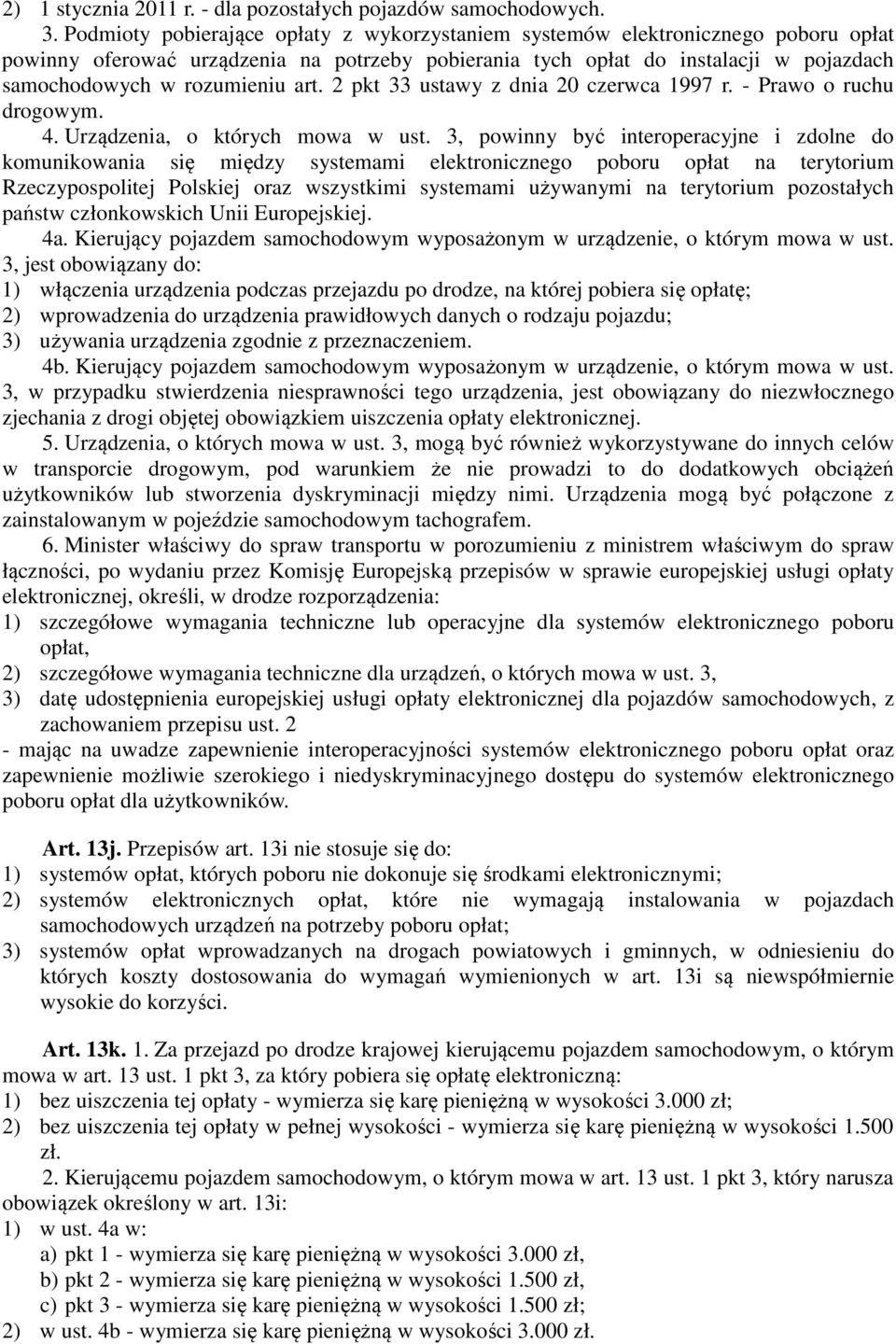 2) 1 stycznia 2011 r. - dla pozostałych pojazdów samochodowych.

3. Podmioty pobierające opłaty z wykorzystaniem systemów elektronicznego poboru opłat powinny oferować urządzenia na potrzeby pobierania tych opłat do instalacji w pojazdach samochodowych w rozumieniu art. 2 pkt 33 ustawy z dnia 20 czerwca 1997 r. - Prawo o ruchu drogowym.

4. Urządzenia, o których mowa w ust. 3, powinny być interoperacyjne i zdolne do komunikowania się między systemami elektronicznego poboru opłat na terytorium Rzeczypospolitej Polskiej oraz wszystkimi systemami używanymi na terytorium pozostałych państw członkowskich Unii Europejskiej.

4a. Kierujący pojazdem samochodowym wyposażonym w urządzenie, o którym mowa w ust. 3, jest obowiązany do:
1) włączenia urządzenia podczas przejazdu po drodze, na której pobiera się opłatę;
2) wprowadzenia do urządzenia prawidłowych danych o rodzaju pojazdu;
3) używania urządzenia zgodnie z przeznaczeniem.

4b. Kierujący pojazdem samochodowym wyposażonym w urządzenie, o którym mowa w ust. 3, w przypadku stwierdzenia niesprawności tego urządzenia, jest obowiązany do niezwłocznego zjechania z drogi objętej obowiązkiem uiszczenia opłaty elektronicznej.

5. Urządzenia, o których mowa w ust. 3, mogą być również wykorzystywane do innych celów w transporcie drogowym, pod warunkiem że nie prowadzi to do dodatkowych obciążeń użytkowników lub stworzenia dyskryminacji między nimi. Urządzenia mogą być połączone z zainstalowanym w pojeździe samochodowym tachografem.

6. Minister właściwy do spraw transportu w porozumieniu z ministrem właściwym do spraw łączności, po wydaniu przez Komisję Europejską przepisów w sprawie europejskiej usługi opłaty elektronicznej, określi, w drodze rozporządzenia:
1) szczegółowe wymagania techniczne lub operacyjne dla systemów elektronicznego poboru opłat,
2) szczegółowe wymagania techniczne dla urządzeń, o których mowa w ust. 3,
3) datę udostępnienia europejskiej usługi opłaty elektronicznej dla pojazdów samochodowych, z zachowaniem przepisu ust. 2
- mając na uwadze zapewnienie interoperacyjności systemów elektronicznego poboru opłat oraz zapewnienie możliwie szerokiego i niedyskryminacyjnego dostępu do systemów elektronicznego poboru opłat dla użytkowników.

Art. 13j. Przepisów art. 13i nie stosuje się do:
1) systemów opłat, których poboru nie dokonuje się środkami elektronicznymi;
2) systemów elektronicznych opłat, które nie wymagają instalowania w pojazdach samochodowych urządzeń na potrzeby poboru opłat;
3) systemów opłat wprowadzanych na drogach powiatowych i gminnych, w odniesieniu do których koszty dostosowania do wymagań wymienionych w art. 13i są niewspółmiernie wysokie do korzyści.

Art. 13k. 1. Za przejazd po drodze krajowej kierującemu pojazdem samochodowym, o którym mowa w art. 13 ust. 1 pkt 3, za który pobiera się opłatę elektroniczną:
1) bez uiszczenia tej opłaty - wymierza się karę pieniężną w wysokości 3.000 zł;
2) bez uiszczenia tej opłaty w pełnej wysokości - wymierza się karę pieniężną w wysokości 1.500 zł.

2. Kierującemu pojazdem samochodowym, o którym mowa w art. 13 ust. 1 pkt 3, który narusza obowiązek określony w art. 13i:
1) w ust. 4a w:
a) pkt 1 - wymierza się karę pieniężną w wysokości 3.000 zł,
b) pkt 2 - wymierza się karę pieniężną w wysokości 1.500 zł,
c) pkt 3 - wymierza się karę pieniężną w wysokości 1.500 zł;
2) w ust. 4b - wymierza się karę pieniężną w wysokości 3.000 zł.